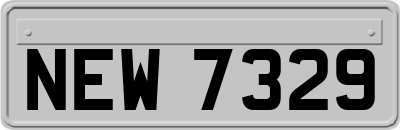 NEW 7329